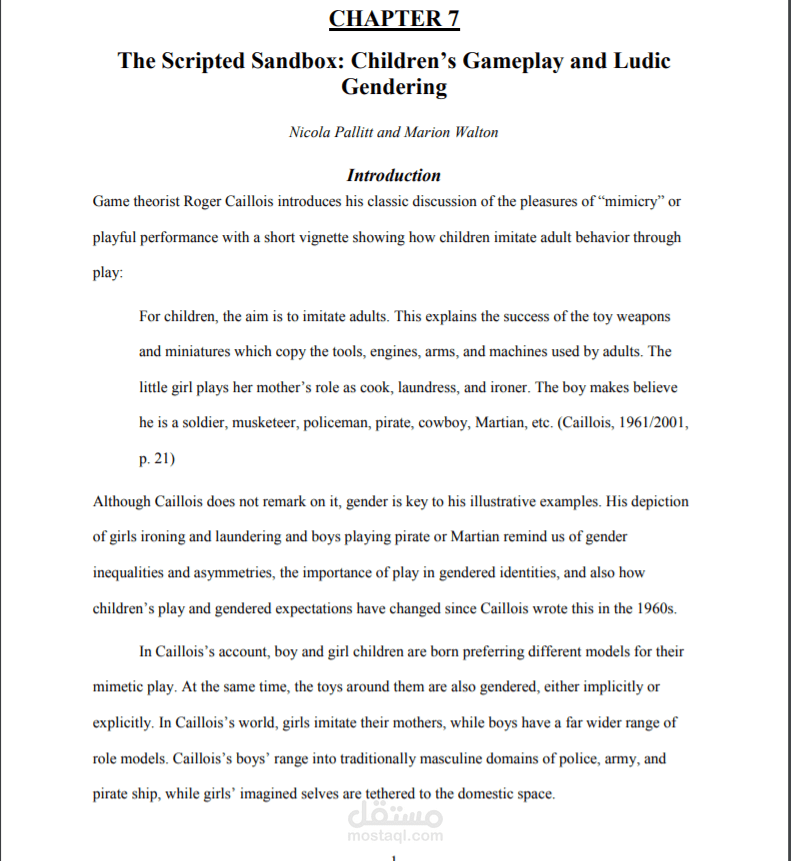 CHAPTER 7

The Scripted Sandbox: Children's Gameplay and Ludic Gendering

Nicola Pallitt and Marion Walton

Introduction

Game theorist Roger Caillois introduces his classic discussion of the pleasures of "mimicry" or playful performance with a short vignette showing how children imitate adult behavior through play:

For children, the aim is to imitate adults. This explains the success of the toy weapons and miniatures which copy the tools, engines, arms, and machines used by adults. The little girl plays her mother's role as cook, laundress, and ironer. The boy makes believe he is a soldier, musketeer, policeman, pirate, cowboy, Martian, etc. (Caillois, 1961/2001, p. 21)

Although Caillois does not remark on it, gender is key to his illustrative examples. His depiction of girls ironing and laundering and boys playing pirate or Martian remind us of gender inequalities and asymmetries, the importance of play in gendered identities, and also how children's play and gendered expectations have changed since Caillois wrote this in the 1960s.

In Caillois's account, boy and girl children are born preferring different models for their mimetic play. At the same time, the toys around them are also gendered, either implicitly or explicitly. In Caillois's world, girls imitate their mothers, while boys have a far wider range of role models. Caillois's boys' range into traditionally masculine domains of police, army, and pirate ship, while girls' imagined selves are tethered to the domestic space.

مستقل
mostaql.com

1